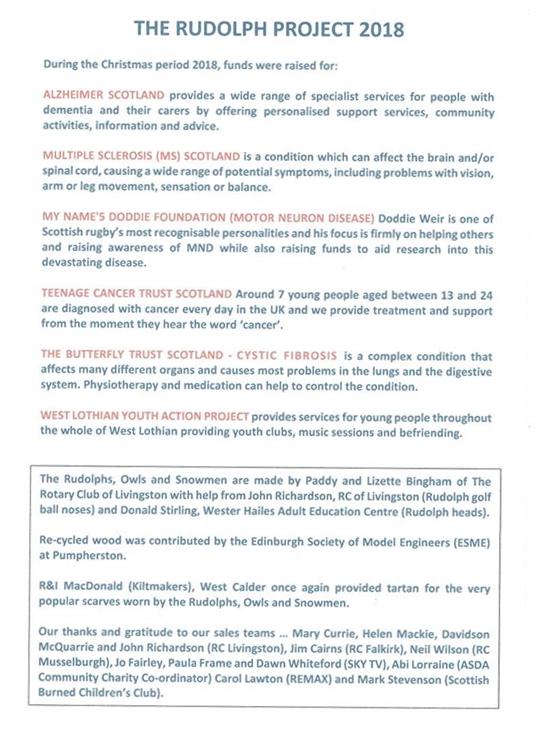 THE RUDOLPH PROJECT 2018

During the Christmas period 2018, funds were raised for:

ALZHEIMER SCOTLAND provides a wide range of specialist services for people with dementia and their carers by offering personalised support services, community activities, information and advice.

MULTIPLE SCLEROSIS (MS) SCOTLAND is a condition which can affect the brain and/or spinal cord, causing a wide range of potential symptoms, including problems with vision, arm or leg movement, sensation or balance.

MY NAME'S DODDIE FOUNDATION (MOTOR NEURON DISEASE) Doddie Weir is one of Scottish rugby's most recognisable personalities and his focus is firmly on helping others and raising awareness of MND while also raising funds to aid research into this devastating disease.

TEENAGE CANCER TRUST SCOTLAND Around 7 young people aged between 13 and 24 are diagnosed with cancer every day in the UK and we provide treatment and support from the moment they hear the word 'cancer'.

THE BUTTERFLY TRUST SCOTLAND - CYSTIC FIBROSIS is a complex condition that affects many different organs and causes most problems in the lungs and the digestive system. Physiotherapy and medication can help to control the condition.

WEST LOTHIAN YOUTH ACTION PROJECT provides services for young people throughout the whole of West Lothian providing youth clubs, music sessions and befriending.

The Rudolphs, Owls and Snowmen are made by Paddy and Lizette Bingham of The Rotary Club of Livingston with help from John Richardson, RC of Livingston (Rudolph golf ball noses) and Donald Stirling, Wester Hailes Adult Education Centre (Rudolph heads).

Re-cycled wood was contributed by the Edinburgh Society of Model Engineers (ESME) at Pumpherston.

R&I MacDonald (Kiltmakers), West Calder once again provided tartan for the very popular scarves worn by the Rudolphs, Owls and Snowmen.

Our thanks and gratitude to our sales teams ... Mary Currie, Helen Mackie, Davidson McQuarrie and John Richardson (RC Livingston), Jim Cairns (RC Falkirk), Neil Wilson (RC Musselburgh), Jo Fairley, Paula Frame and Dawn Whiteford (SKY TV), Abi Lorraine (ASDA Community Charity Co-ordinator) Carol Lawton (REMAX) and Mark Stevenson (Scottish Burned Children's Club).